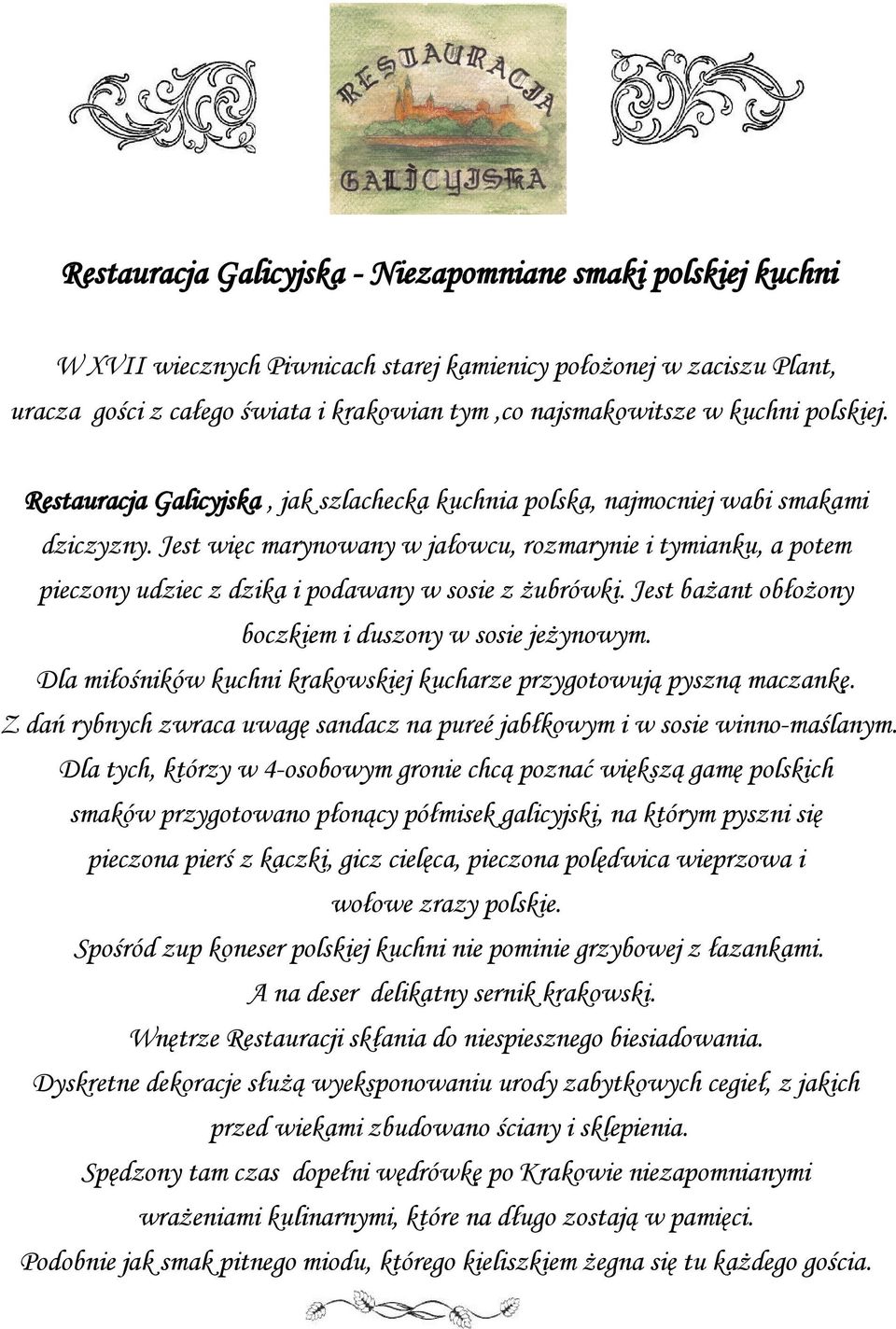 RESTAURACJA GALICYJSKA

Restauracja Galicyjska - Niezapomniane smaki polskiej kuchni

W XVII wiecznych Piwnicach starej kamienicy położonej w zaciszu Plant, uracza gości z całego świata i krakowian tym ,co najsmakowitsze w kuchni polskiej.

Restauracja Galicyjska , jak szlachecka kuchnia polska, najmocniej wabi smakami dziczyzny. Jest więc marynowany w jałowcu, rozmarynie i tymianku, a potem pieczony udziec z dzika i podawany w sosie z żubrówki. Jest bażant obłożony boczkiem i duszony w sosie jeżynowym.
Dla miłośników kuchni krakowskiej kucharze przygotowują pyszną maczankę.
Z dań rybnych zwraca uwagę sandacz na pureé jabłkowym i w sosie winno-maślanym.
Dla tych, którzy w 4-osobowym gronie chcą poznać większą gamę polskich smaków przygotowano płonący półmisek galicyjski, na którym pyszni się pieczona pierś z kaczki, gicz cielęca, pieczona polędwica wieprzowa i wołowe zrazy polskie.
Spośród zup koneser polskiej kuchni nie pominie grzybowej z łazankami.
A na deser delikatny sernik krakowski.
Wnętrze Restauracji skłania do niespiesznego biesiadowania.
Dyskretne dekoracje służą wyeksponowaniu urody zabytkowych cegieł, z jakich przed wiekami zbudowano ściany i sklepienia.
Spędzony tam czas dopełni wędrówkę po Krakowie niezapomnianymi wrażeniami kulinarnymi, które na długo zostają w pamięci.
Podobnie jak smak pitnego miodu, którego kieliszkiem żegna się tu każdego gościa.